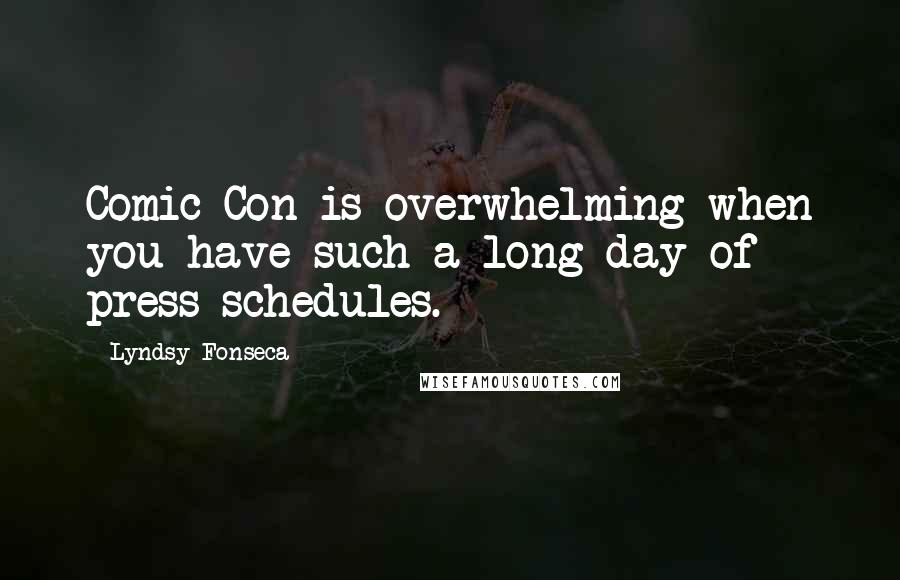 Comic Con is overwhelming when you have such a long day of press schedules.

Lyndsy Fonseca

WISEFAMOUSQUOTES.COM